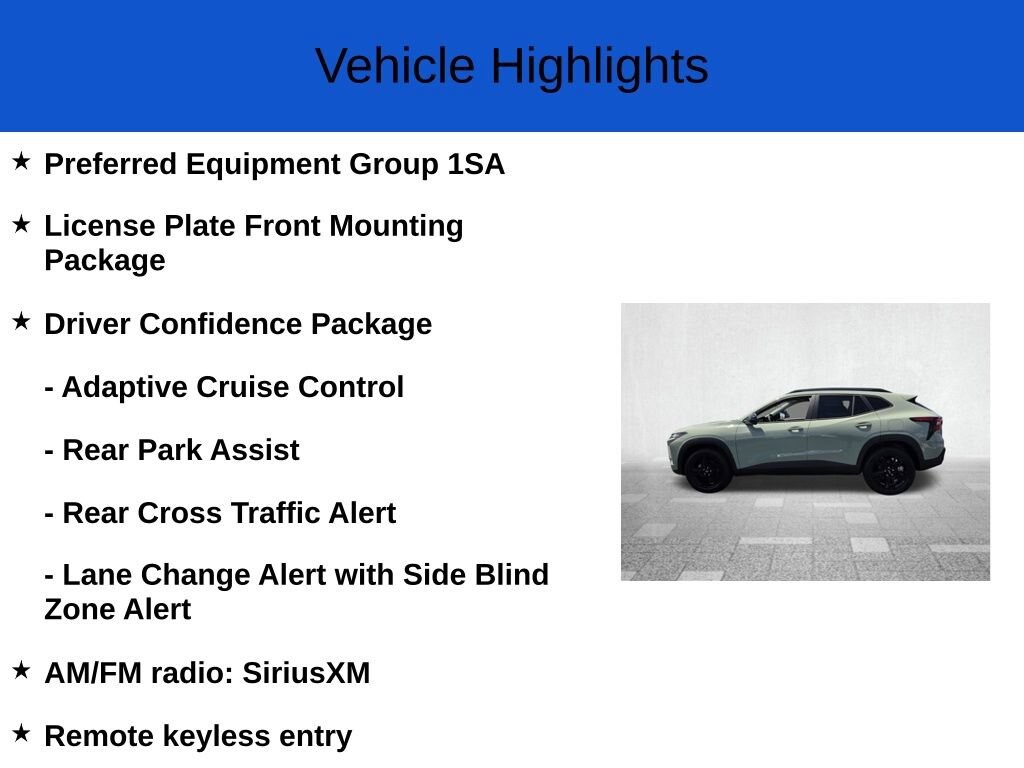 Vehicle Highlights

★ Preferred Equipment Group 1SA

★ License Plate Front Mounting Package

★ Driver Confidence Package

- Adaptive Cruise Control

- Rear Park Assist

- Rear Cross Traffic Alert

- Lane Change Alert with Side Blind Zone Alert

★ AM/FM radio: SiriusXM

★ Remote keyless entry